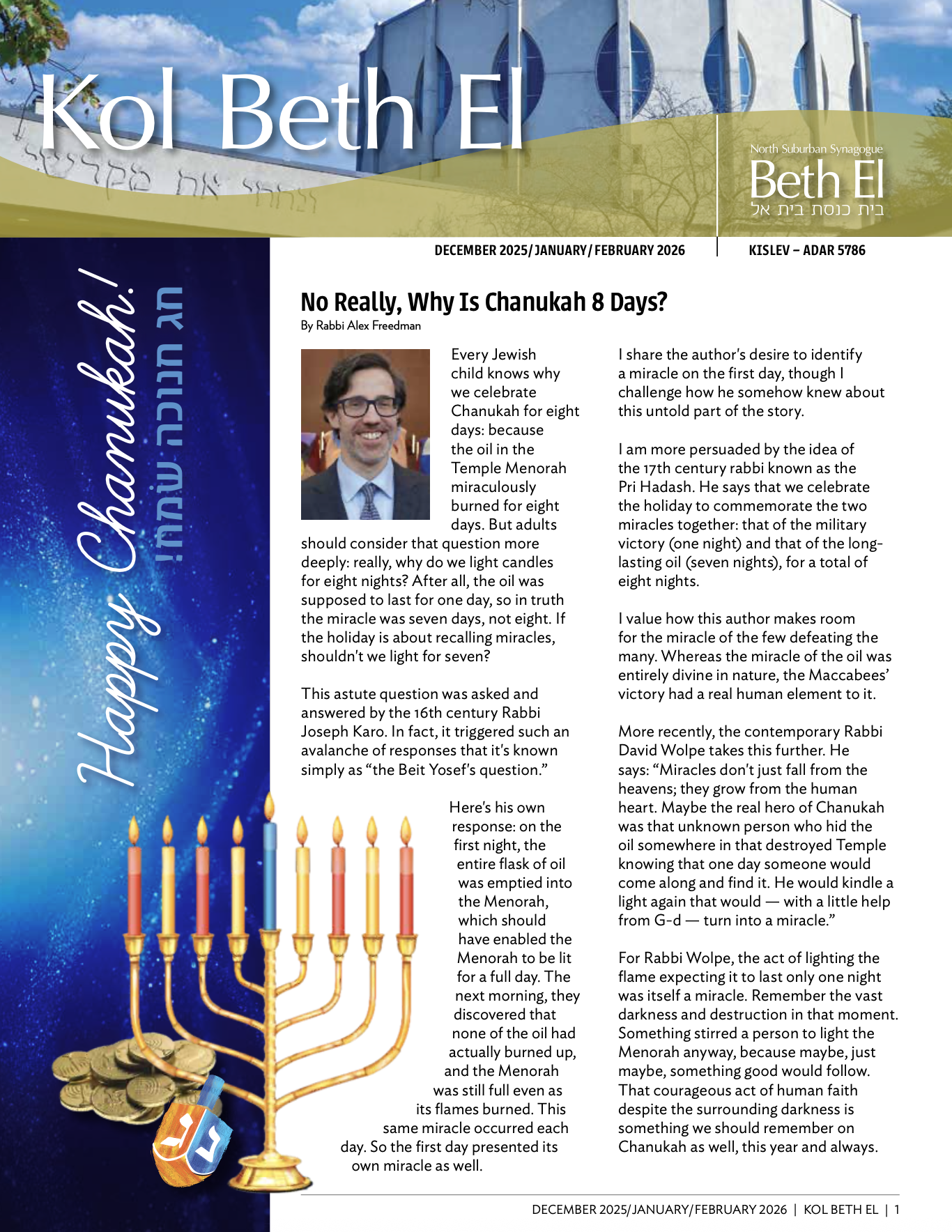 Kol Beth El

North Suburban Synagogue
Beth El
בית כנסת בית אל

DECEMBER 2025/JANUARY/FEBRUARY 2026 | KISLEV – ADAR 5786

Happy Chanukah!
חג חנוכה שמח!

No Really, Why Is Chanukah 8 Days?
By Rabbi Alex Freedman

Every Jewish child knows why we celebrate Chanukah for eight days: because the oil in the Temple Menorah miraculously burned for eight days. But adults should consider that question more deeply: really, why do we light candles for eight nights? After all, the oil was supposed to last for one day, so in truth the miracle was seven days, not eight. If the holiday is about recalling miracles, shouldn't we light for seven?

This astute question was asked and answered by the 16th century Rabbi Joseph Karo. In fact, it triggered such an avalanche of responses that it's known simply as "the Beit Yosef's question."

Here's his own response: on the first night, the entire flask of oil was emptied into the Menorah, which should have enabled the Menorah to be lit for a full day. The next morning, they discovered that none of the oil had actually burned up, and the Menorah was still full even as its flames burned. This same miracle occurred each day. So the first day presented its own miracle as well.

I share the author's desire to identify a miracle on the first day, though I challenge how he somehow knew about this untold part of the story.

I am more persuaded by the idea of the 17th century rabbi known as the Pri Hadash. He says that we celebrate the holiday to commemorate the two miracles together: that of the military victory (one night) and that of the long-lasting oil (seven nights), for a total of eight nights.

I value how this author makes room for the miracle of the few defeating the many. Whereas the miracle of the oil was entirely divine in nature, the Maccabees' victory had a real human element to it.

More recently, the contemporary Rabbi David Wolpe takes this further. He says: "Miracles don't just fall from the heavens; they grow from the human heart. Maybe the real hero of Chanukah was that unknown person who hid the oil somewhere in that destroyed Temple knowing that one day someone would come along and find it. He would kindle a light again that would — with a little help from G-d — turn into a miracle."

For Rabbi Wolpe, the act of lighting the flame expecting it to last only one night was itself a miracle. Remember the vast darkness and destruction in that moment. Something stirred a person to light the Menorah anyway, because maybe, just maybe, something good would follow. That courageous act of human faith despite the surrounding darkness is something we should remember on Chanukah as well, this year and always.

DECEMBER 2025/JANUARY/FEBRUARY 2026 | KOL BETH EL | 1